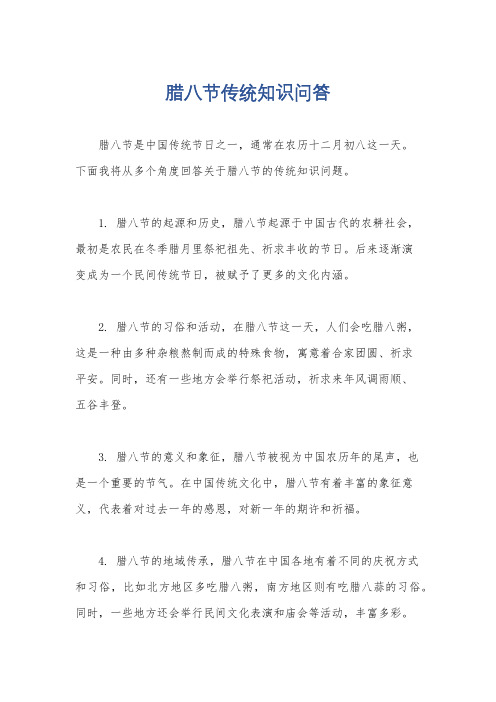 腊八节传统知识问答

腊八节是中国传统节日之一，通常在农历十二月初八这一天。下面我将从多个角度回答关于腊八节的传统知识问题。

1. 腊八节的起源和历史，腊八节起源于中国古代的农耕社会，最初是农民在冬季腊月里祭祀祖先、祈求丰收的节日。后来逐渐演变成为一个民间传统节日，被赋予了更多的文化内涵。

2. 腊八节的习俗和活动，在腊八节这一天，人们会吃腊八粥，这是一种由多种杂粮熬制而成的特殊食物，寓意着合家团圆、祈求平安。同时，还有一些地方会举行祭祀活动，祈求来年风调雨顺、五谷丰登。

3. 腊八节的意义和象征，腊八节被视为中国农历年的尾声，也是一个重要的节气。在中国传统文化中，腊八节有着丰富的象征意义，代表着对过去一年的感恩，对新一年的期许和祈福。

4. 腊八节的地域传承，腊八节在中国各地有着不同的庆祝方式和习俗，比如北方地区多吃腊八粥，南方地区则有吃腊八蒜的习俗。同时，一些地方还会举行民间文化表演和庙会等活动，丰富多彩。